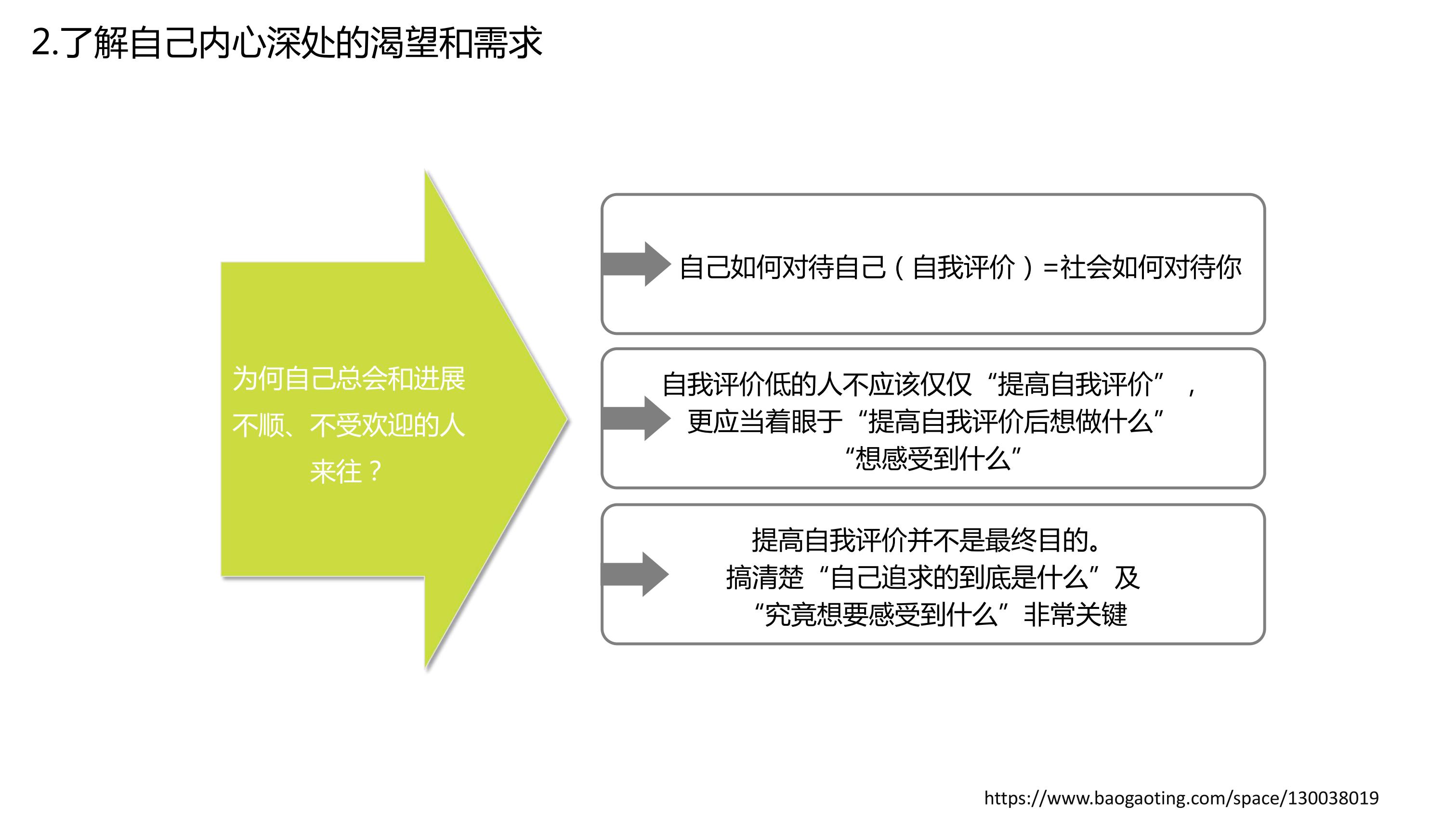 2.了解自己内心深处的渴望和需求

为何自己总会和进展不顺、不受欢迎的人来往？

自己如何对待自己（自我评价）=社会如何对待你

自我评价低的人不应该仅仅“提高自我评价”，更应当着眼于“提高自我评价后想做什么”“想感受到什么”

提高自我评价并不是最终目的。搞清楚“自己追求的到底是什么”及“究竟想要感受到什么”非常关键

https://www.baogaoting.com/space/130038019